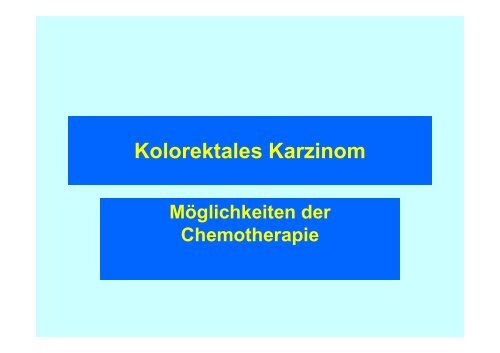 Kolorektales Karzinom

Möglichkeiten der Chemotherapie